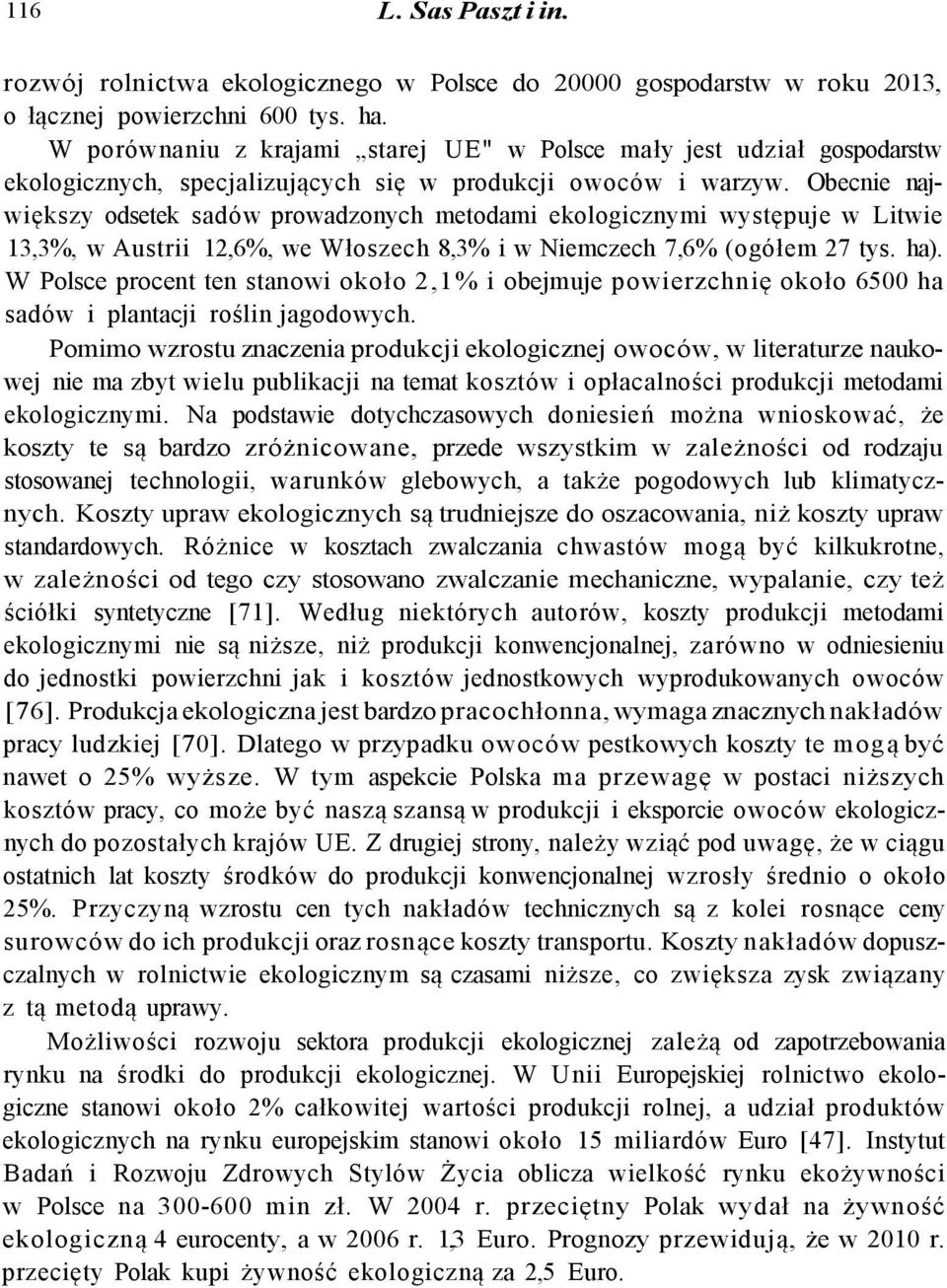 116 L. Sas Paszt i in.

rozwój rolnictwa ekologicznego w Polsce do 20000 gospodarstw w roku 2013, o łącznej powierzchni 600 tys. ha.

W porównaniu z krajami „starej UE" w Polsce mały jest udział gospodarstw ekologicznych, specjalizujących się w produkcji owoców i warzyw. Obecnie największy odsetek sadów prowadzonych metodami ekologicznymi występuje w Litwie 13,3%, w Austrii 12,6%, we Włoszech 8,3% i w Niemczech 7,6% (ogółem 27 tys. ha). W Polsce procent ten stanowi około 2,1% i obejmuje powierzchnię około 6500 ha sadów i plantacji roślin jagodowych.

Pomimo wzrostu znaczenia produkcji ekologicznej owoców, w literaturze naukowej nie ma zbyt wielu publikacji na temat kosztów i opłacalności produkcji metodami ekologicznymi. Na podstawie dotychczasowych doniesień można wnioskować, że koszty te są bardzo zróżnicowane, przede wszystkim w zależności od rodzaju stosowanej technologii, warunków glebowych, a także pogodowych lub klimatycznych. Koszty upraw ekologicznych są trudniejsze do oszacowania, niż koszty upraw standardowych. Różnice w kosztach zwalczania chwastów mogą być kilkukrotne, w zależności od tego czy stosowano zwalczanie mechaniczne, wypalanie, czy też ściółki syntetyczne [71]. Według niektórych autorów, koszty produkcji metodami ekologicznymi nie są niższe, niż produkcji konwencjonalnej, zarówno w odniesieniu do jednostki powierzchni jak i kosztów jednostkowych wyprodukowanych owoców [76]. Produkcja ekologiczna jest bardzo pracochłonna, wymaga znacznych nakładów pracy ludzkiej [70]. Dlatego w przypadku owoców pestkowych koszty te mogą być nawet o 25% wyższe. W tym aspekcie Polska ma przewagę w postaci niższych kosztów pracy, co może być naszą szansą w produkcji i eksporcie owoców ekologicznych do pozostałych krajów UE. Z drugiej strony, należy wziąć pod uwagę, że w ciągu ostatnich lat koszty środków do produkcji konwencjonalnej wzrosły średnio o około 25%. Przyczyną wzrostu cen tych nakładów technicznych są z kolei rosnące ceny surowców do ich produkcji oraz rosnące koszty transportu. Koszty nakładów dopuszczalnych w rolnictwie ekologicznym są czasami niższe, co zwiększa zysk związany z tą metodą uprawy.

Możliwości rozwoju sektora produkcji ekologicznej zależą od zapotrzebowania rynku na środki do produkcji ekologicznej. W Unii Europejskiej rolnictwo ekologiczne stanowi około 2% całkowitej wartości produkcji rolnej, a udział produktów ekologicznych na rynku europejskim stanowi około 15 miliardów Euro [47]. Instytut Badań i Rozwoju Zdrowych Stylów Życia oblicza wielkość rynku ekożywności w Polsce na 300-600 min zł. W 2004 r. przeciętny Polak wydał na żywność ekologiczną 4 eurocenty, a w 2006 r. 1,3 Euro. Prognozy przewidują, że w 2010 r. przecięty Polak kupi żywność ekologiczną za 2,5 Euro.